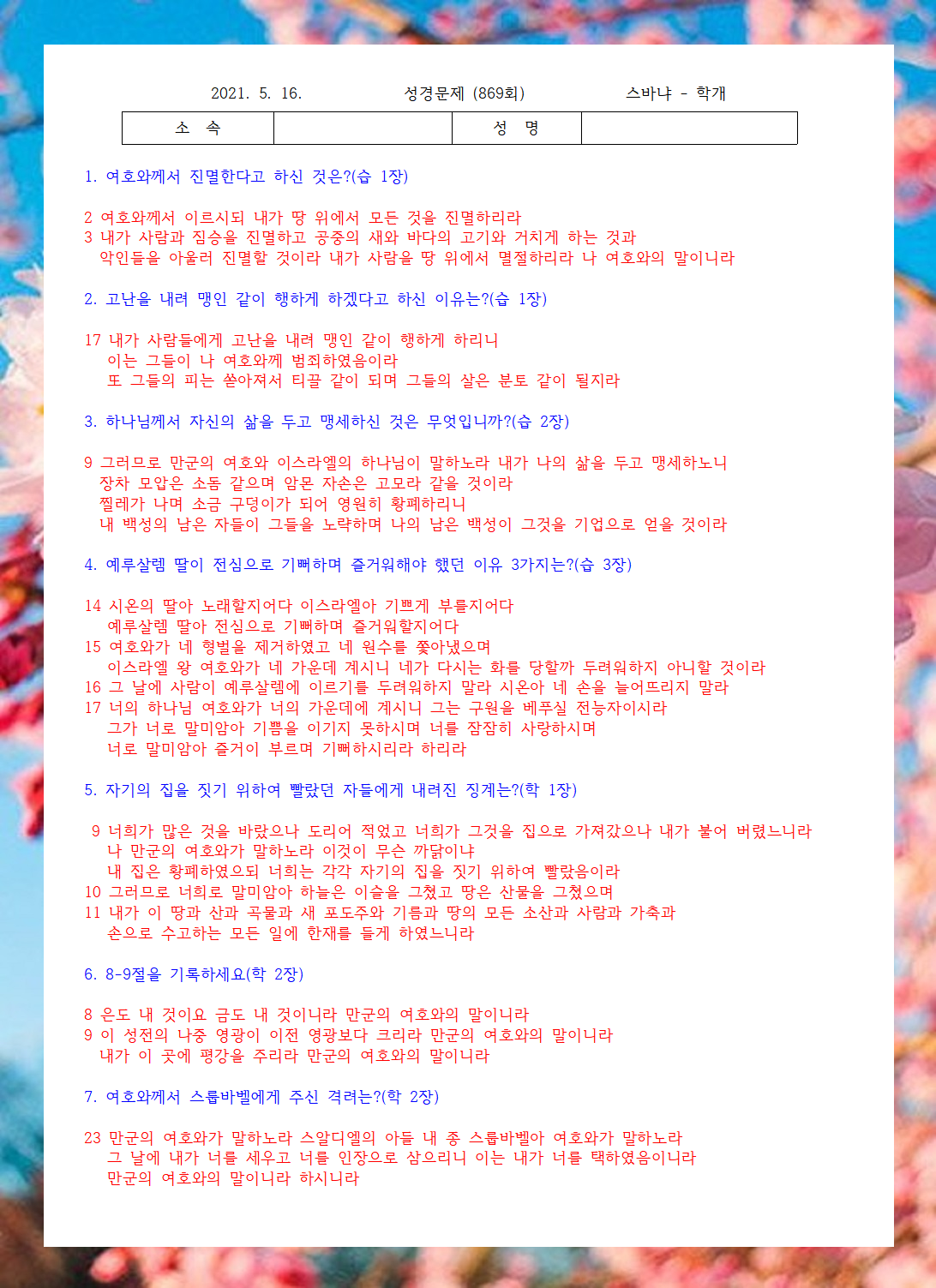 2021. 5. 16. 성경문제 (869회) 스바냐 - 학개

| 소 속 | | 성 명 | |
|---|---|---|---|

1. 여호와께서 진멸한다고 하신 것은?(습 1장)

2 여호와께서 이르시되 내가 땅 위에서 모든 것을 진멸하리라
3 내가 사람과 짐승을 진멸하고 공중의 새와 바다의 고기와 거치게 하는 것과 악인들을 아울러 진멸할 것이라 내가 사람을 땅 위에서 멸절하리라 나 여호와의 말이니라

2. 고난을 내려 맹인 같이 행하게 하겠다고 하신 이유는?(습 1장)

17 내가 사람들에게 고난을 내려 맹인 같이 행하게 하리니 이는 그들이 나 여호와께 범죄하였음이라 또 그들의 피는 쏟아져서 티끌 같이 되며 그들의 살은 분토 같이 될지라

3. 하나님께서 자신의 삶을 두고 맹세하신 것은 무엇입니까?(습 2장)

9 그러므로 만군의 여호와 이스라엘의 하나님이 말하노라 내가 나의 삶을 두고 맹세하노니 장차 모압은 소돔 같으며 암몬 자손은 고모라 같을 것이라 찔레가 나며 소금 구덩이가 되어 영원히 황폐하리니 내 백성의 남은 자들이 그들을 노략하며 나의 남은 백성이 그것을 기업으로 얻을 것이라

4. 예루살렘 딸이 전심으로 기뻐하며 즐거워해야 했던 이유 3가지는?(습 3장)

14 시온의 딸아 노래할지어다 이스라엘아 기쁘게 부를지어다 예루살렘 딸아 전심으로 기뻐하며 즐거워할지어다
15 여호와가 네 형벌을 제거하였고 네 원수를 쫓아냈으며 이스라엘 왕 여호와가 네 가운데 계시니 네가 다시는 화를 당할까 두려워하지 아니할 것이라
16 그 날에 사람이 예루살렘에 이르기를 두려워하지 말라 시온아 네 손을 늘어뜨리지 말라
17 너의 하나님 여호와가 너의 가운데에 계시니 그는 구원을 베푸실 전능자이시라 그가 너로 말미암아 기쁨을 이기지 못하시며 너를 잠잠히 사랑하시며 너로 말미암아 즐거이 부르며 기뻐하시리라 하리라

5. 자기의 집을 짓기 위하여 빨랐던 자들에게 내려진 징계는?(학 1장)

9 너희가 많은 것을 바랐으나 도리어 적었고 너희가 그것을 집으로 가져갔으나 내가 불어 버렸느니라 나 만군의 여호와가 말하노라 이것이 무슨 까닭이냐 내 집은 황폐하였으되 너희는 각각 자기의 집을 짓기 위하여 빨랐음이라
10 그러므로 너희로 말미암아 하늘은 이슬을 그쳤고 땅은 산물을 그쳤으며
11 내가 이 땅과 산과 곡물과 새 포도주와 기름과 땅의 모든 소산과 사람과 가축과 손으로 수고하는 모든 일에 한재를 들게 하였느니라

6. 8-9절을 기록하세요(학 2장)

8 은도 내 것이요 금도 내 것이니라 만군의 여호와의 말이니라
9 이 성전의 나중 영광이 이전 영광보다 크리라 만군의 여호와의 말이니라 내가 이 곳에 평강을 주리라 만군의 여호와의 말이니라

7. 여호와께서 스룹바벨에게 주신 격려는?(학 2장)

23 만군의 여호와가 말하노라 스알디엘의 아들 내 종 스룹바벨아 여호와가 말하노라 그 날에 내가 너를 세우고 너를 인장으로 삼으리니 이는 내가 너를 택하였음이니라 만군의 여호와의 말이니라 하시니라